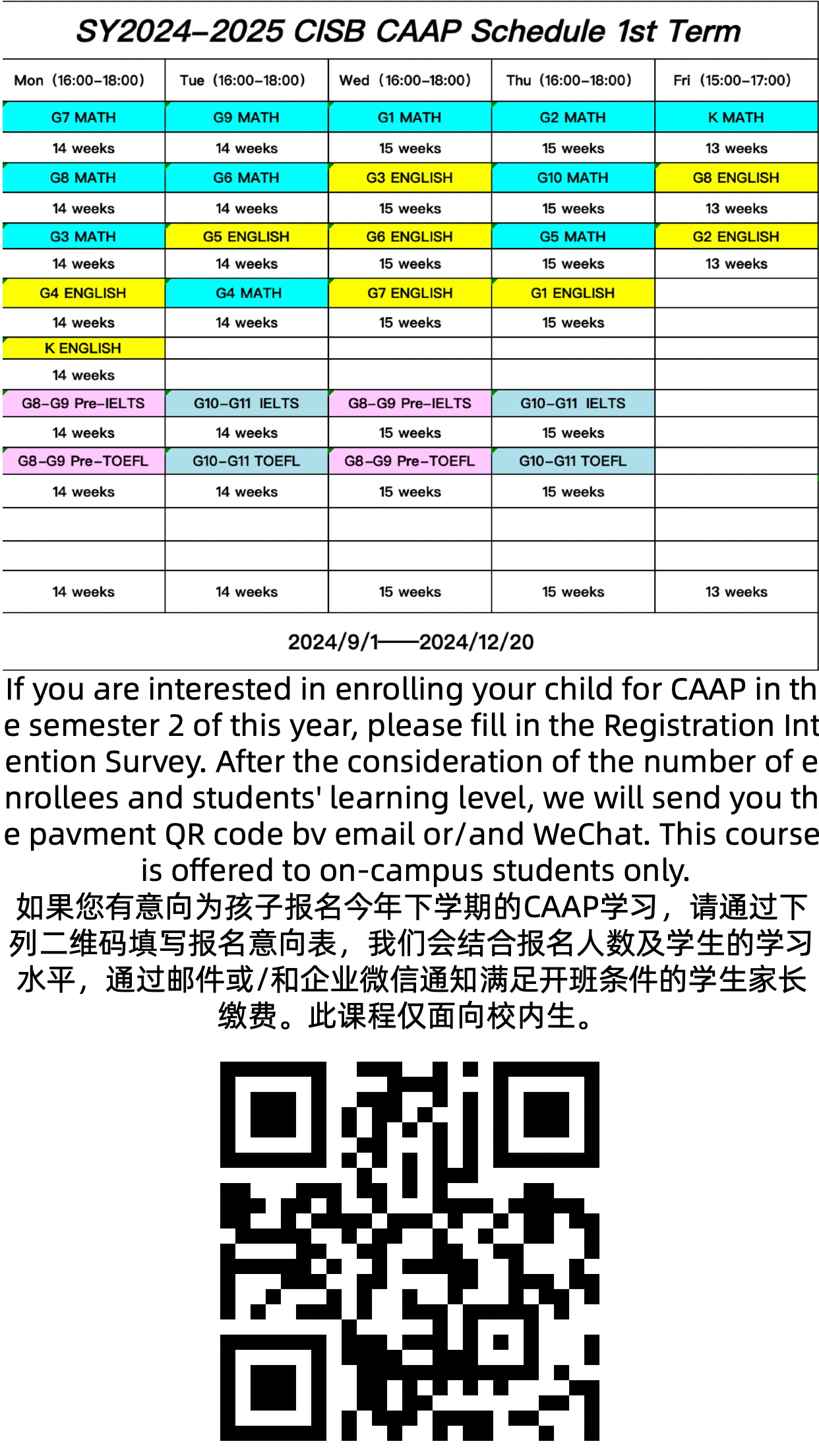 SY2024-2025 CISB CAAP Schedule 1st Term

| Mon (16:00-18:00) | Tue (16:00-18:00) | Wed (16:00-18:00) | Thu (16:00-18:00) | Fri (15:00-17:00) |
|---|---|---|---|---|
| G7 MATH | G9 MATH | G1 MATH | G2 MATH | K MATH |
| 14 weeks | 14 weeks | 15 weeks | 15 weeks | 13 weeks |
| G8 MATH | G6 MATH | G3 ENGLISH | G10 MATH | G8 ENGLISH |
| 14 weeks | 14 weeks | 15 weeks | 15 weeks | 13 weeks |
| G3 MATH | G5 ENGLISH | G6 ENGLISH | G5 MATH | G2 ENGLISH |
| 14 weeks | 14 weeks | 15 weeks | 15 weeks | 13 weeks |
| G4 ENGLISH | G4 MATH | G7 ENGLISH | G1 ENGLISH | |
| 14 weeks | 14 weeks | 15 weeks | 15 weeks | |
| K ENGLISH | | | | |
| 14 weeks | | | | |
| G8-G9 Pre-IELTS | G10-G11 IELTS | G8-G9 Pre-IELTS | G10-G11 IELTS | |
| 14 weeks | 14 weeks | 15 weeks | 15 weeks | |
| G8-G9 Pre-TOEFL | G10-G11 TOEFL | G8-G9 Pre-TOEFL | G10-G11 TOEFL | |
| 14 weeks | 14 weeks | 15 weeks | 15 weeks | |
| | | | | |
| | | | | |
| 14 weeks | 14 weeks | 15 weeks | 15 weeks | 13 weeks |

2024/9/1——2024/12/20

If you are interested in enrolling your child for CAAP in the semester 2 of this year, please fill in the Registration Intention Survey. After the consideration of the number of enrollees and students' learning level, we will send you the pavment QR code bv email or/and WeChat. This course is offered to on-campus students only.

如果您有意向为孩子报名今年下学期的CAAP学习，请通过下列二维码填写报名意向表，我们会结合报名人数及学生的学习水平，通过邮件或/和企业微信通知满足开班条件的学生家长缴费。此课程仅面向校内生。